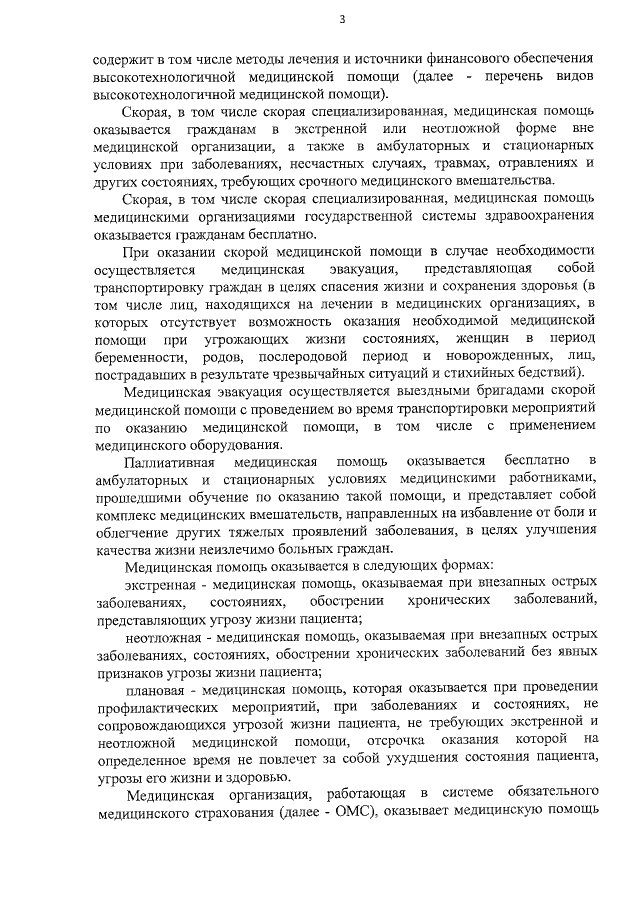 3

содержит в том числе методы лечения и источники финансового обеспечения высокотехнологичной медицинской помощи (далее - перечень видов высокотехнологичной медицинской помощи).

Скорая, в том числе скорая специализированная, медицинская помощь оказывается гражданам в экстренной или неотложной форме вне медицинской организации, а также в амбулаторных и стационарных условиях при заболеваниях, несчастных случаях, травмах, отравлениях и других состояниях, требующих срочного медицинского вмешательства.

Скорая, в том числе скорая специализированная, медицинская помощь медицинскими организациями государственной системы здравоохранения оказывается гражданам бесплатно.

При оказании скорой медицинской помощи в случае необходимости осуществляется медицинская эвакуация, представляющая собой транспортировку граждан в целях спасения жизни и сохранения здоровья (в том числе лиц, находящихся на лечении в медицинских организациях, в которых отсутствует возможность оказания необходимой медицинской помощи при угрожающих жизни состояниях, женщин в период беременности, родов, послеродовой период и новорожденных, лиц, пострадавших в результате чрезвычайных ситуаций и стихийных бедствий).

Медицинская эвакуация осуществляется выездными бригадами скорой медицинской помощи с проведением во время транспортировки мероприятий по оказанию медицинской помощи, в том числе с применением медицинского оборудования.

Паллиативная медицинская помощь оказывается бесплатно в амбулаторных и стационарных условиях медицинскими работниками, прошедшими обучение по оказанию такой помощи, и представляет собой комплекс медицинских вмешательств, направленных на избавление от боли и облегчение других тяжелых проявлений заболевания, в целях улучшения качества жизни неизлечимо больных граждан.

Медицинская помощь оказывается в следующих формах:

экстренная - медицинская помощь, оказываемая при внезапных острых заболеваниях, состояниях, обострении хронических заболеваний, представляющих угрозу жизни пациента;

неотложная - медицинская помощь, оказываемая при внезапных острых заболеваниях, состояниях, обострении хронических заболеваний без явных признаков угрозы жизни пациента;

плановая - медицинская помощь, которая оказывается при проведении профилактических мероприятий, при заболеваниях и состояниях, не сопровождающихся угрозой жизни пациента, не требующих экстренной и неотложной медицинской помощи, отсрочка оказания которой на определенное время не повлечет за собой ухудшения состояния пациента, угрозы его жизни и здоровью.

Медицинская организация, работающая в системе обязательного медицинского страхования (далее - ОМС), оказывает медицинскую помощь